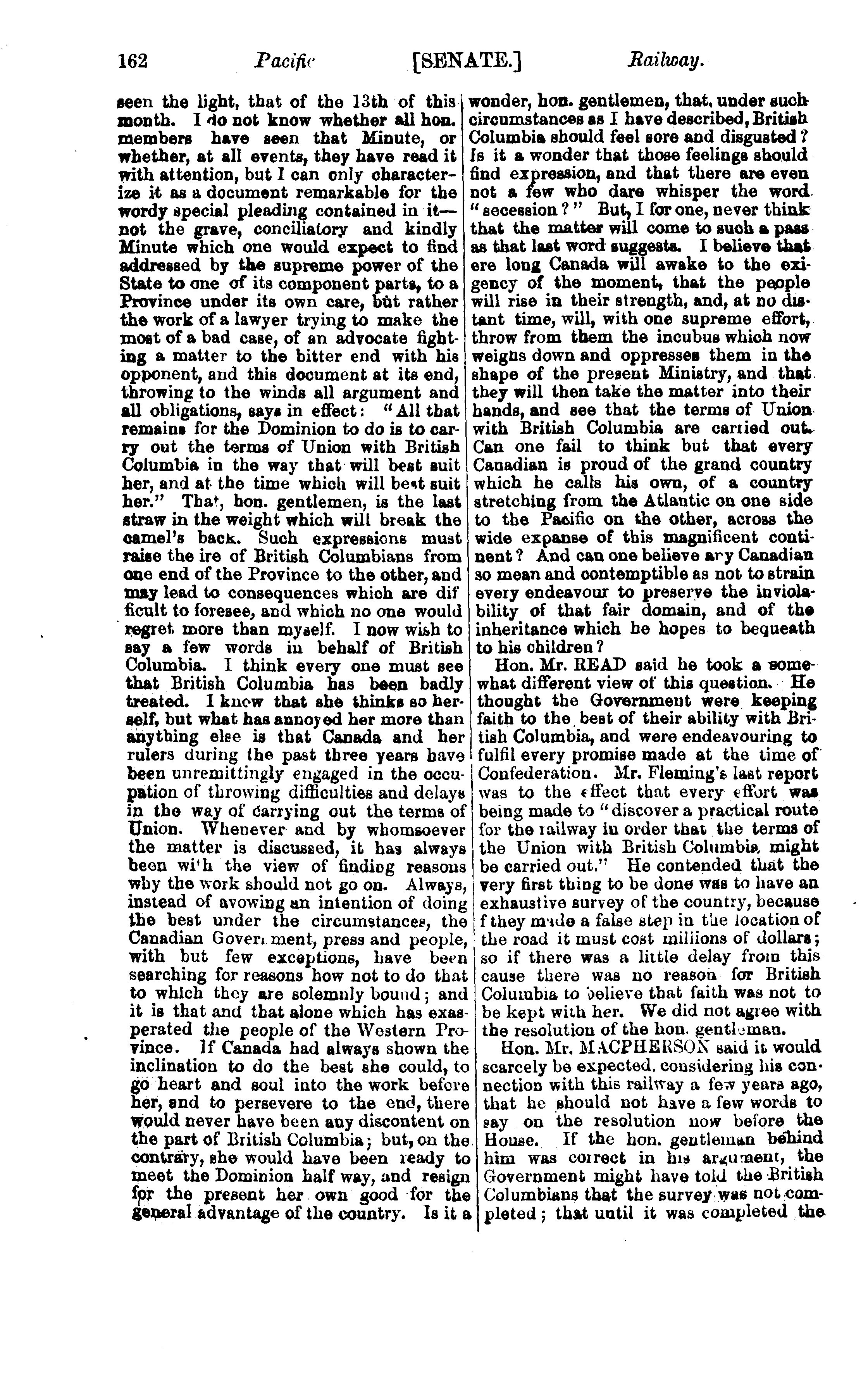 162 Pacific [SENATE.] Railway.

seen the light, that of the 13th of this month. I do not know whether all hon. members have seen that Minute, or whether, at all events, they have read it with attention, but I can only characterize it as a document remarkable for the wordy special pleading contained in it—not the grave, conciliatory and kindly Minute which one would expect to find addressed by the supreme power of the State to one of its component parts, to a Province under its own care, but rather the work of a lawyer trying to make the most of a bad case, of an advocate fighting a matter to the bitter end with his opponent, and this document at its end, throwing to the winds all argument and all obligations, says in effect: "All that remains for the Dominion to do is to carry out the terms of Union with British Columbia in the way that will best suit her, and at the time which will best suit her." That, hon. gentlemen, is the last straw in the weight which will break the camel's back. Such expressions must raise the ire of British Columbians from one end of the Province to the other, and may lead to consequences which are difficult to foresee, and which no one would regret more than myself. I now wish to say a few words in behalf of British Columbia. I think every one must see that British Columbia has been badly treated. I know that she thinks so herself, but what has annoyed her more than anything else is that Canada and her rulers during the past three years have been unremittingly engaged in the occupation of throwing difficulties and delays in the way of carrying out the terms of Union. Whenever and by whomsoever the matter is discussed, it has always been with the view of finding reasons why the work should not go on. Always, instead of avowing an intention of doing the best under the circumstances, the Canadian Government, press and people, with but few exceptions, have been searching for reasons how not to do that to which they are solemnly bound; and it is that and that alone which has exasperated the people of the Western Province. If Canada had always shown the inclination to do the best she could, to go heart and soul into the work before her, and to persevere to the end, there would never have been any discontent on the part of British Columbia; but, on the contrary, she would have been ready to meet the Dominion half way, and resign for the present her own good for the general advantage of the country. Is it a wonder, hon. gentlemen, that, under such circumstances as I have described, British Columbia should feel sore and disgusted? Is it a wonder that those feelings should find expression, and that there are even not a few who dare whisper the word "secession?" But, I for one, never think that the matter will come to such a pass as that last word suggests. I believe that ere long Canada will awake to the exigency of the moment, that the people will rise in their strength, and, at no distant time, will, with one supreme effort, throw from them the incubus which now weighs down and oppresses them in the shape of the present Ministry, and that they will then take the matter into their hands, and see that the terms of Union with British Columbia are carried out. Can one fail to think but that every Canadian is proud of the grand country which he calls his own, of a country stretching from the Atlantic on one side to the Pacific on the other, across the wide expanse of this magnificent continent? And can one believe any Canadian so mean and contemptible as not to strain every endeavour to preserve the inviolability of that fair domain, and of the inheritance which he hopes to bequeath to his children?

Hon. Mr. READ said he took a somewhat different view of this question. He thought the Government were keeping faith to the best of their ability with British Columbia, and were endeavouring to fulfil every promise made at the time of Confederation. Mr. Fleming's last report was to the effect that every effort was being made to "discover a practical route for the railway in order that the terms of the Union with British Columbia might be carried out." He contended that the very first thing to be done was to have an exhaustive survey of the country, because f they made a false step in the location of the road it must cost millions of dollars; so if there was a little delay from this cause there was no reason for British Columbia to believe that faith was not to be kept with her. We did not agree with the resolution of the hon. gentleman.

Hon. Mr. MACPHERSON said it would scarcely be expected, considering his connection with this railway a few years ago, that he should not have a few words to say on the resolution now before the House. If the hon. gentleman behind him was correct in his argument, the Government might have told the British Columbians that the survey was not completed; that until it was completed the